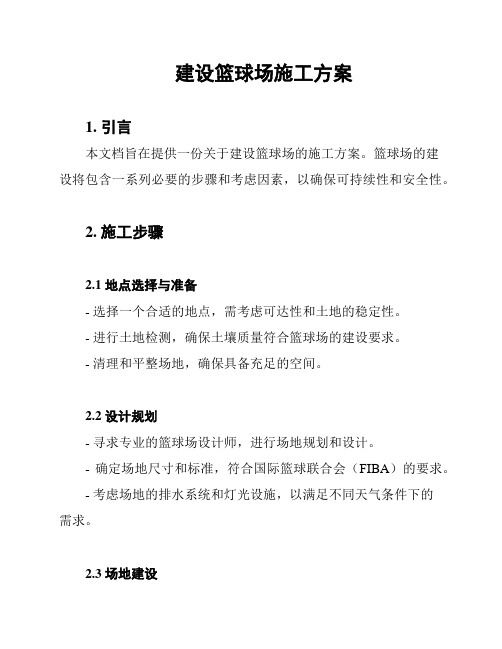 建设篮球场施工方案

1. 引言

本文档旨在提供一份关于建设篮球场的施工方案。篮球场的建设将包含一系列必要的步骤和考虑因素，以确保可持续性和安全性。

2. 施工步骤

2.1 地点选择与准备

- 选择一个合适的地点，需考虑可达性和土地的稳定性。

- 进行土地检测，确保土壤质量符合篮球场的建设要求。

- 清理和平整场地，确保具备充足的空间。

2.2 设计规划

- 寻求专业的篮球场设计师，进行场地规划和设计。

- 确定场地尺寸和标准，符合国际篮球联合会（FIBA）的要求。

- 考虑场地的排水系统和灯光设施，以满足不同天气条件下的需求。

2.3 场地建设